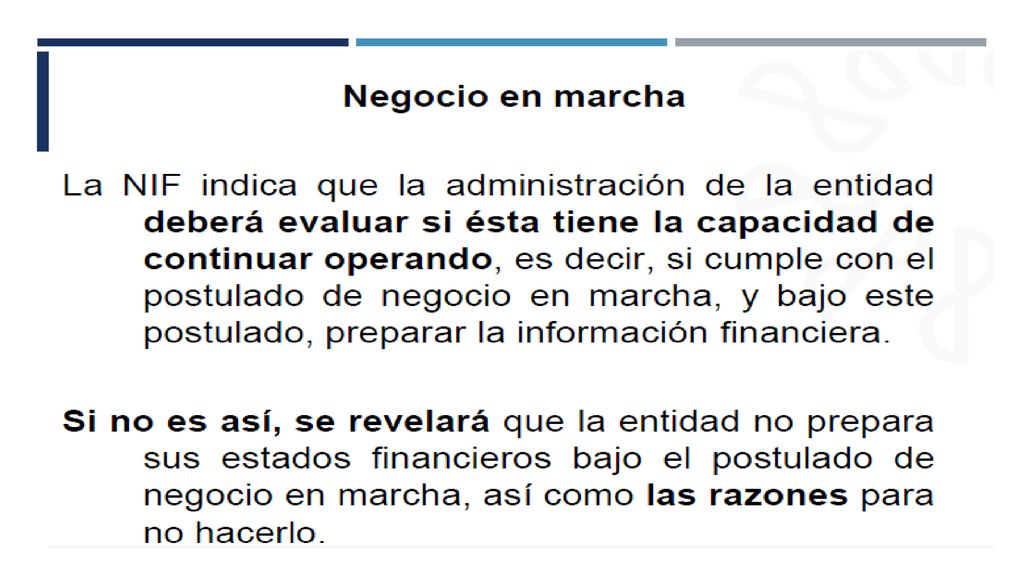 Negocio en marcha

La NIF indica que la administración de la entidad deberá evaluar si ésta tiene la capacidad de continuar operando, es decir, si cumple con el postulado de negocio en marcha, y bajo este postulado, preparar la información financiera.

Si no es así, se revelará que la entidad no prepara sus estados financieros bajo el postulado de negocio en marcha, así como las razones para no hacerlo.